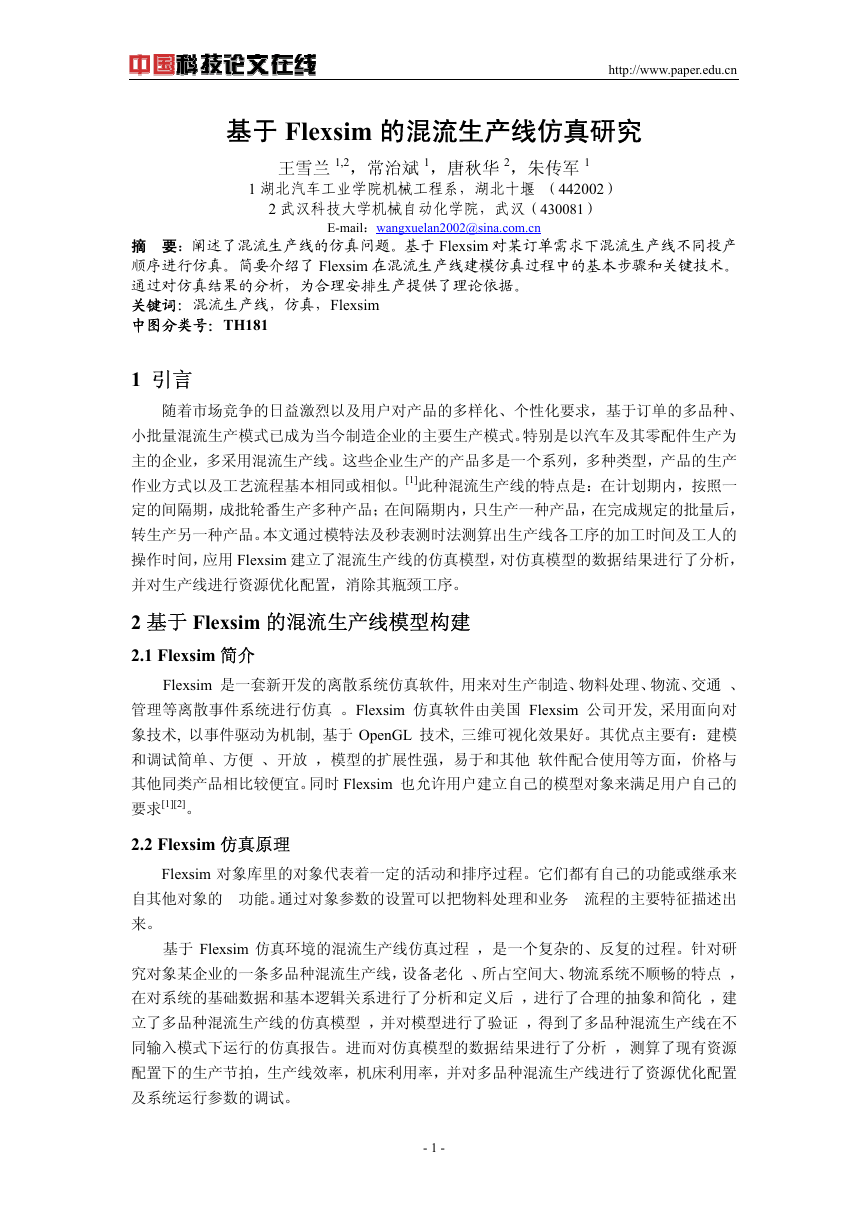 中国科技论文在线

http://www.paper.edu.cn

基于 Flexsim 的混流生产线仿真研究

王雪兰 $^{1,2}$，常治斌 $^{1}$，唐秋华 $^{2}$，朱传军 $^{1}$

1 湖北汽车工业学院机械工程系，湖北十堰 （442002）

2 武汉科技大学机械自动化学院，武汉（430081）

E-mail：wangxuelan2002@sina.com.cn

摘 要：阐述了混流生产线的仿真问题。基于 Flexsim 对某订单需求下混流生产线不同投产顺序进行仿真。简要介绍了 Flexsim 在混流生产线建模仿真过程中的基本步骤和关键技术。通过对仿真结果的分析，为合理安排生产提供了理论依据。

关键词：混流生产线，仿真，Flexsim

中图分类号：TH181

1 引言

随着市场竞争的日益激烈以及用户对产品的多样化、个性化要求，基于订单的多品种、小批量混流生产模式已成为当今制造企业的主要生产模式。特别是以汽车及其零配件生产为主的企业，多采用混流生产线。这些企业生产的产品多是一个系列，多种类型，产品的生产作业方式以及工艺流程基本相同或相似。$^{[1]}$此种混流生产线的特点是：在计划期内，按照一定的间隔期，成批轮番生产多种产品；在间隔期内，只生产一种产品，在完成规定的批量后，转生产另一种产品。本文通过模特法及秒表测时法测算出生产线各工序的加工时间及工人的操作时间，应用 Flexsim 建立了混流生产线的仿真模型，对仿真模型的数据结果进行了分析，并对生产线进行资源优化配置，消除其瓶颈工序。

2 基于 Flexsim 的混流生产线模型构建

2.1 Flexsim 简介

Flexsim 是一套新开发的离散系统仿真软件, 用来对生产制造、物料处理、物流、交通 、管理等离散事件系统进行仿真 。Flexsim 仿真软件由美国 Flexsim 公司开发, 采用面向对象技术, 以事件驱动为机制, 基于 OpenGL 技术, 三维可视化效果好。其优点主要有：建模和调试简单、方便 、开放 ，模型的扩展性强，易于和其他 软件配合使用等方面，价格与其他同类产品相比较便宜。同时 Flexsim 也允许用户建立自己的模型对象来满足用户自己的要求$^{[1][2]}$。

2.2 Flexsim 仿真原理

Flexsim 对象库里的对象代表着一定的活动和排序过程。它们都有自己的功能或继承来自其他对象的 功能。通过对象参数的设置可以把物料处理和业务 流程的主要特征描述出来。

基于 Flexsim 仿真环境的混流生产线仿真过程 ，是一个复杂的、反复的过程。针对研究对象某企业的一条多品种混流生产线，设备老化 、所占空间大、物流系统不顺畅的特点 ，在对系统的基础数据和基本逻辑关系进行了分析和定义后 ，进行了合理的抽象和简化 ，建立了多品种混流生产线的仿真模型 ，并对模型进行了验证 ，得到了多品种混流生产线在不同输入模式下运行的仿真报告。进而对仿真模型的数据结果进行了分析 ，测算了现有资源配置下的生产节拍，生产线效率，机床利用率，并对多品种混流生产线进行了资源优化配置及系统运行参数的调试。

- 1 -